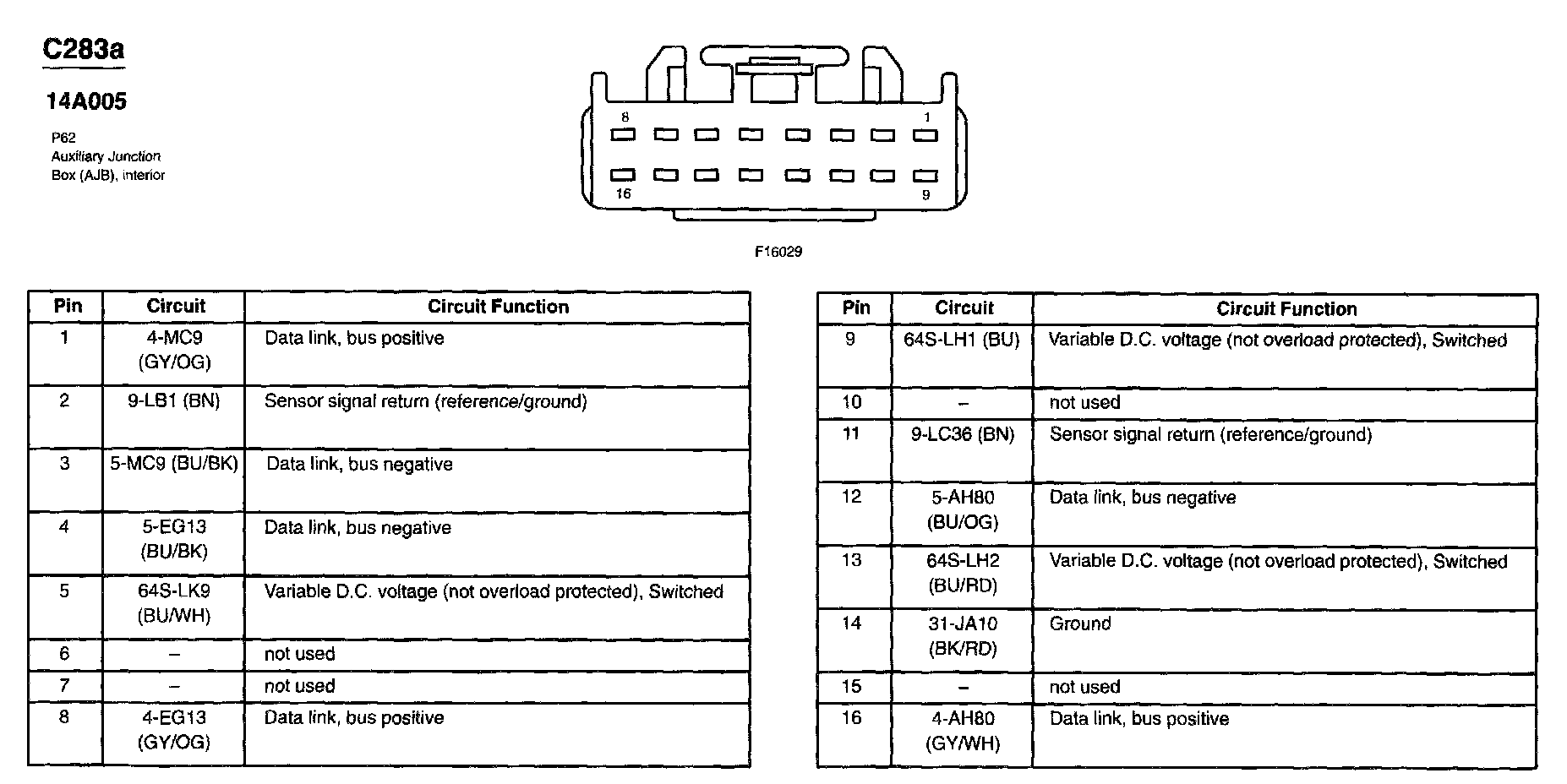 C283a

14A005

P62
Auxiliary Junction
Box (AJB), interior

8 1
16 9

F16029

| Pin | Circuit | Circuit Function |
|---|---|---|
| 1 | 4-MC9 (GY/OG) | Data link, bus positive |
| 2 | 9-LB1 (BN) | Sensor signal return (reference/ground) |
| 3 | 5-MC9 (BU/BK) | Data link, bus negative |
| 4 | 5-EG13 (BU/BK) | Data link, bus negative |
| 5 | 64S-LK9 (BU/WH) | Variable D.C. voltage (not overload protected), Switched |
| 6 | – | not used |
| 7 | – | not used |
| 8 | 4-EG13 (GY/OG) | Data link, bus positive |

| Pin | Circuit | Circuit Function |
|---|---|---|
| 9 | 64S-LH1 (BU) | Variable D.C. voltage (not overload protected), Switched |
| 10 | – | not used |
| 11 | 9-LC36 (BN) | Sensor signal return (reference/ground) |
| 12 | 5-AH80 (BU/OG) | Data link, bus negative |
| 13 | 64S-LH2 (BU/RD) | Variable D.C. voltage (not overload protected), Switched |
| 14 | 31-JA10 (BK/RD) | Ground |
| 15 | – | not used |
| 16 | 4-AH80 (GY/WH) | Data link, bus positive |